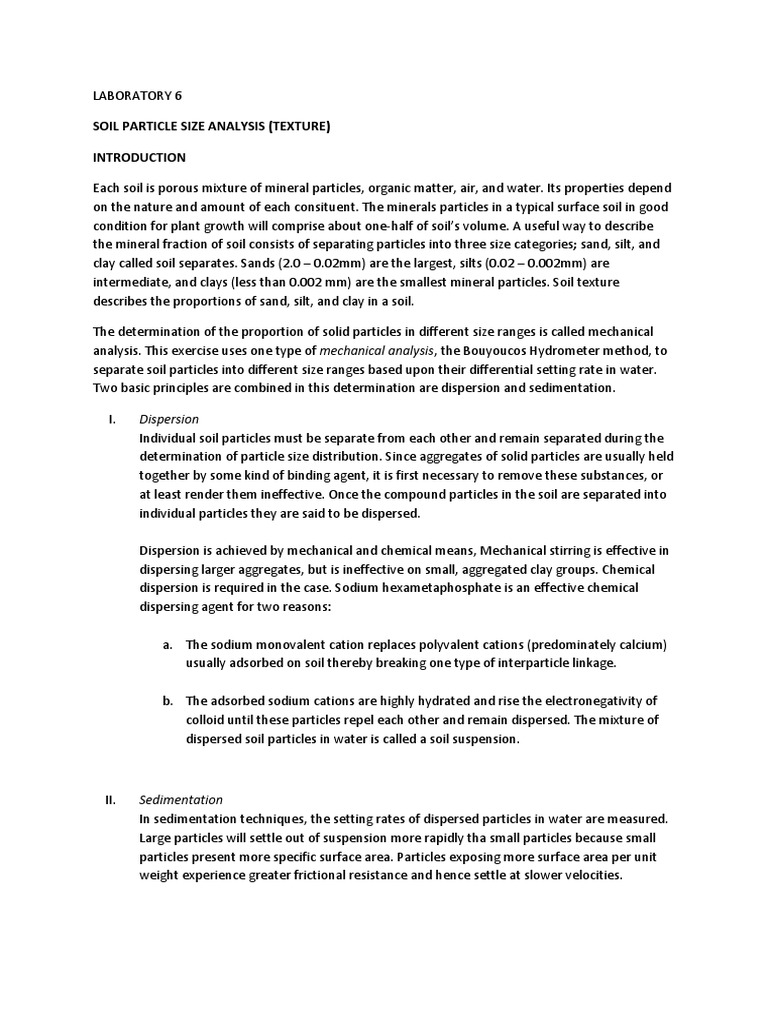 LABORATORY 6

SOIL PARTICLE SIZE ANALYSIS (TEXTURE)

INTRODUCTION

Each soil is porous mixture of mineral particles, organic matter, air, and water. Its properties depend on the nature and amount of each consituent. The minerals particles in a typical surface soil in good condition for plant growth will comprise about one-half of soil's volume. A useful way to describe the mineral fraction of soil consists of separating particles into three size categories; sand, silt, and clay called soil separates. Sands (2.0 – 0.02mm) are the largest, silts (0.02 – 0.002mm) are intermediate, and clays (less than 0.002 mm) are the smallest mineral particles. Soil texture describes the proportions of sand, silt, and clay in a soil.

The determination of the proportion of solid particles in different size ranges is called mechanical analysis. This exercise uses one type of mechanical analysis, the Bouyoucos Hydrometer method, to separate soil particles into different size ranges based upon their differential setting rate in water. Two basic principles are combined in this determination are dispersion and sedimentation.

I. Dispersion
Individual soil particles must be separate from each other and remain separated during the determination of particle size distribution. Since aggregates of solid particles are usually held together by some kind of binding agent, it is first necessary to remove these substances, or at least render them ineffective. Once the compound particles in the soil are separated into individual particles they are said to be dispersed.

Dispersion is achieved by mechanical and chemical means, Mechanical stirring is effective in dispersing larger aggregates, but is ineffective on small, aggregated clay groups. Chemical dispersion is required in the case. Sodium hexametaphosphate is an effective chemical dispersing agent for two reasons:

a. The sodium monovalent cation replaces polyvalent cations (predominately calcium) usually adsorbed on soil thereby breaking one type of interparticle linkage.

b. The adsorbed sodium cations are highly hydrated and rise the electronegativity of colloid until these particles repel each other and remain dispersed. The mixture of dispersed soil particles in water is called a soil suspension.

II. Sedimentation
In sedimentation techniques, the setting rates of dispersed particles in water are measured. Large particles will settle out of suspension more rapidly tha small particles because small particles present more specific surface area. Particles exposing more surface area per unit weight experience greater frictional resistance and hence settle at slower velocities.